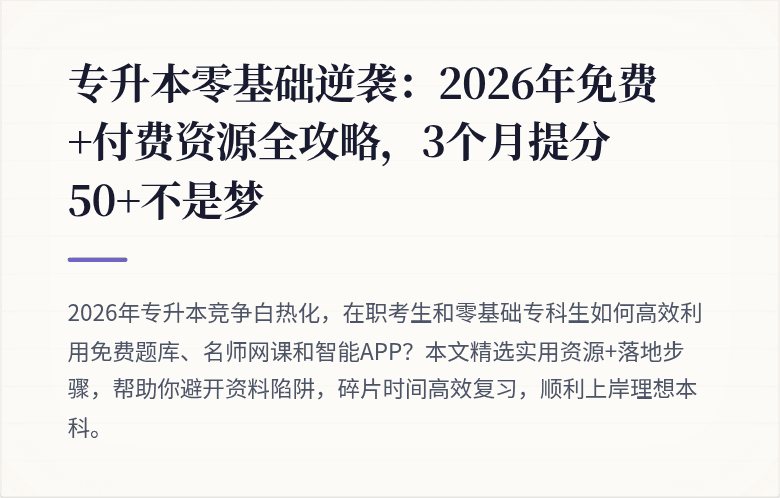 专升本零基础逆袭：2026年免费+付费资源全攻略，3个月提分50+不是梦

2026年专升本竞争白热化，在职考生和零基础专科生如何高效利用免费题库、名师网课和智能APP？本文精选实用资源+落地步骤，帮助你避开资料陷阱，碎片时间高效复习，顺利上岸理想本科。